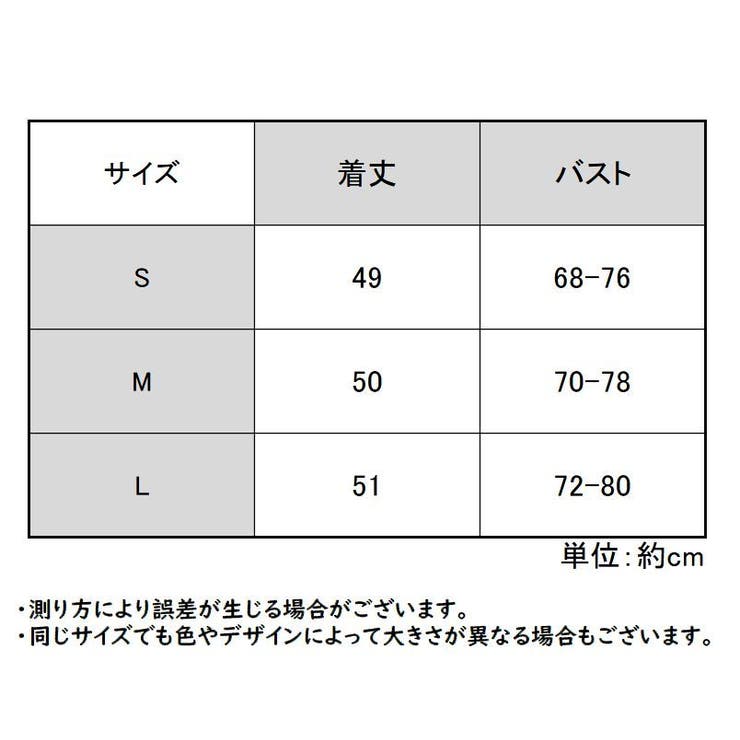 | サイズ | 着丈 | バスト |
|---|---|---|
| S | 49 | 68-76 |
| M | 50 | 70-78 |
| L | 51 | 72-80 |

単位：約cm

・測り方により誤差が生じる場合がございます。
・同じサイズでも色やデザインによって大きさが異なる場合もございます。